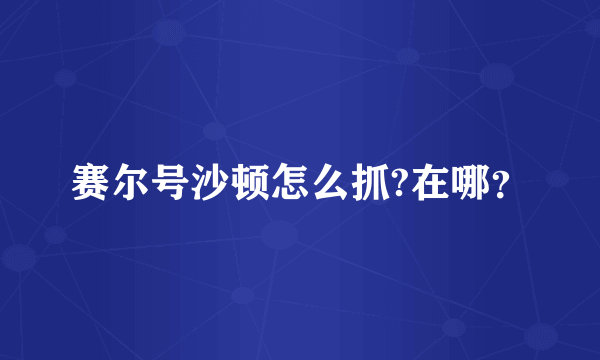 赛尔号沙顿怎么抓?在哪?